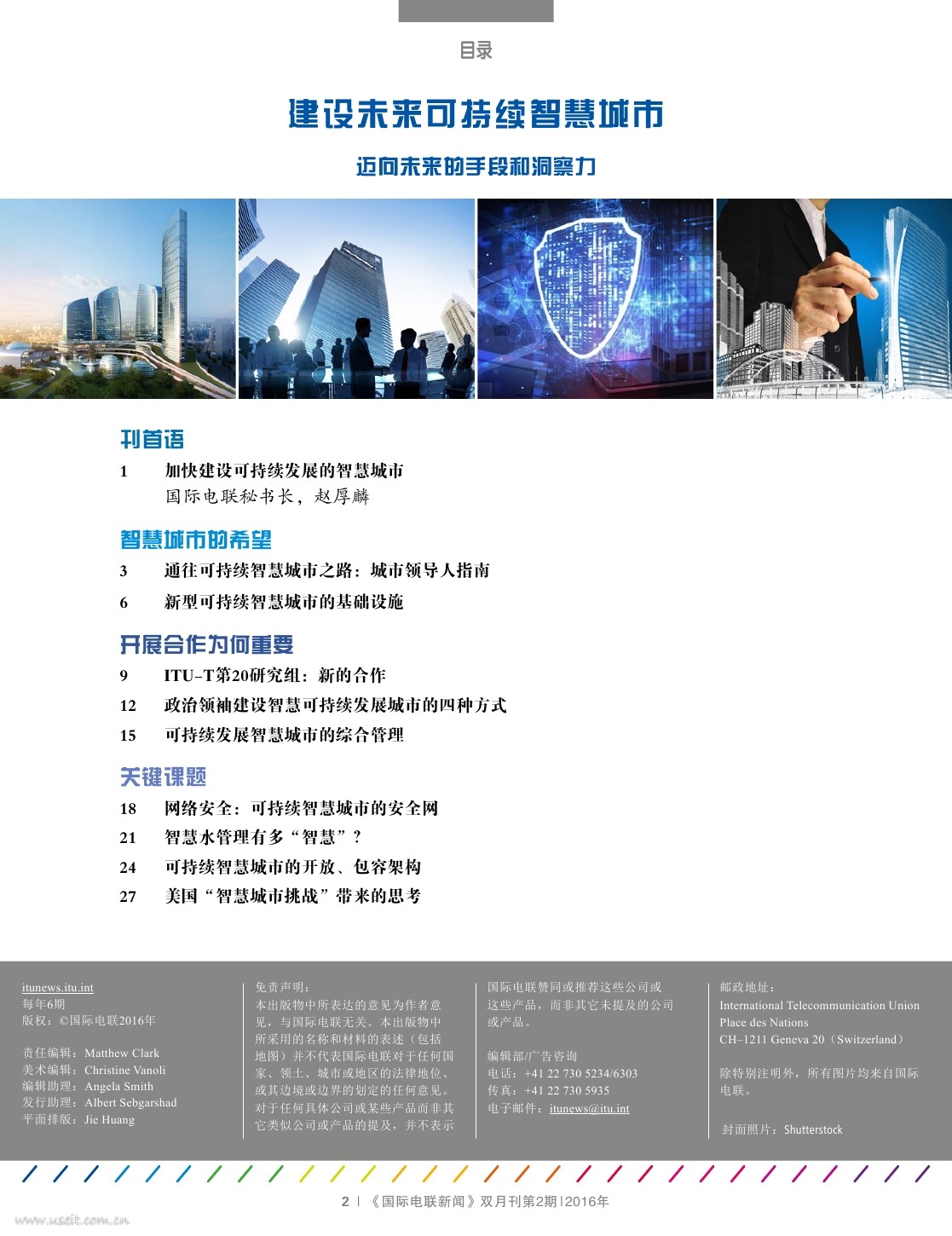 目录

建设未来可持续智慧城市

迈向未来的手段和洞察力

刊首语

1 加快建设可持续发展的智慧城市
国际电联秘书长，赵厚麟

智慧城市的希望

3 通往可持续智慧城市之路：城市领导人指南

6 新型可持续智慧城市的基础设施

开展合作为何重要

9 ITU–T第20研究组：新的合作

12 政治领袖建设智慧可持续发展城市的四种方式

15 可持续发展智慧城市的综合管理

关键课题

18 网络安全：可持续智慧城市的安全网

21 智慧水管理有多“智慧”？

24 可持续智慧城市的开放、包容架构

27 美国“智慧城市挑战”带来的思考

itunews.itu.int
每年6期
版权：©国际电联2016年

责任编辑：Matthew Clark
美术编辑：Christine Vanoli
编辑助理：Angela Smith
发行助理：Albert Sebgarshad
平面排版：Jie Huang

免责声明：
本出版物中所表达的意见为作者意见，与国际电联无关。本出版物中所采用的名称和材料的表述（包括地图）并不代表国际电联对于任何国家、领土、城市或地区的法律地位、或其边境或边界的划定的任何意见。对于任何具体公司或某些产品而非其它类似公司或产品的提及，并不表示

国际电联赞同或推荐这些公司或这些产品，而非其它未提及的公司或产品。

编辑部/广告咨询
电话：+41 22 730 5234/6303
传真：+41 22 730 5935
电子邮件：itunews@itu.int

邮政地址：
International Telecommunication Union
Place des Nations
CH–1211 Geneva 20（Switzerland）

除特别注明外，所有图片均来自国际电联。

封面照片：Shutterstock

2 | 《国际电联新闻》双月刊第2期 | 2016年

www.useit.com.cn